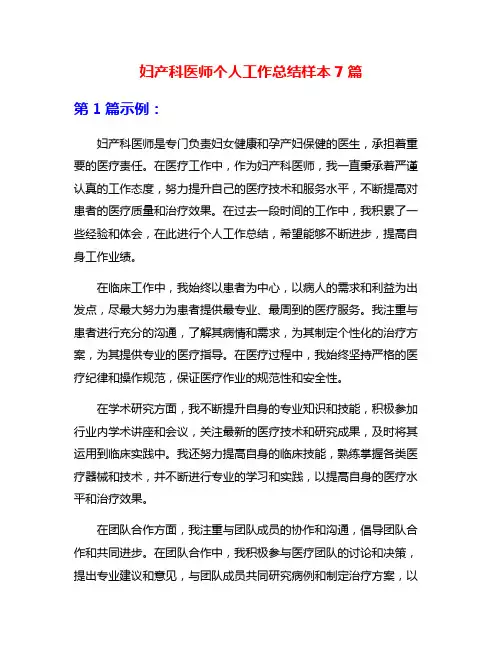 妇产科医师个人工作总结样本 7 篇

第 1 篇示例：

妇产科医师是专门负责妇女健康和孕产妇保健的医生，承担着重要的医疗责任。在医疗工作中，作为妇产科医师，我一直秉承着严谨认真的工作态度，努力提升自己的医疗技术和服务水平，不断提高对患者的医疗质量和治疗效果。在过去一段时间的工作中，我积累了一些经验和体会，在此进行个人工作总结，希望能够不断进步，提高自身工作业绩。

在临床工作中，我始终以患者为中心，以病人的需求和利益为出发点，尽最大努力为患者提供最专业、最周到的医疗服务。我注重与患者进行充分的沟通，了解其病情和需求，为其制定个性化的治疗方案，为其提供专业的医疗指导。在医疗过程中，我始终坚持严格的医疗纪律和操作规范，保证医疗作业的规范性和安全性。

在学术研究方面，我不断提升自身的专业知识和技能，积极参加行业内学术讲座和会议，关注最新的医疗技术和研究成果，及时将其运用到临床实践中。我还努力提高自身的临床技能，熟练掌握各类医疗器械和技术，并不断进行专业的学习和实践，以提高自身的医疗水平和治疗效果。

在团队合作方面，我注重与团队成员的协作和沟通，倡导团队合作和共同进步。在团队合作中，我积极参与医疗团队的讨论和决策，提出专业建议和意见，与团队成员共同研究病例和制定治疗方案，以